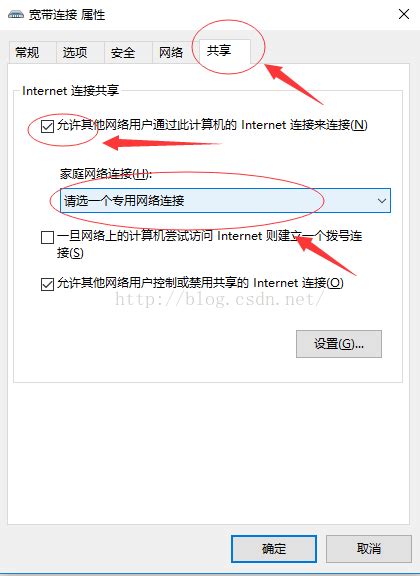 宽带连接 属性

常规 选项 安全 网络 共享

Internet 连接共享

允许其他网络用户通过此计算机的 Internet 连接来连接(N)

家庭网络连接(H):

请选一个专用网络连接

一旦网络上的计算机尝试访问 Internet 则建立一个拨号连接(S)

允许其他网络用户控制或禁用共享的 Internet 连接(O)

http://blog.csdn.net/

设置(G)...

确定 取消